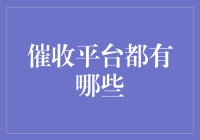 催收平台都有哪些